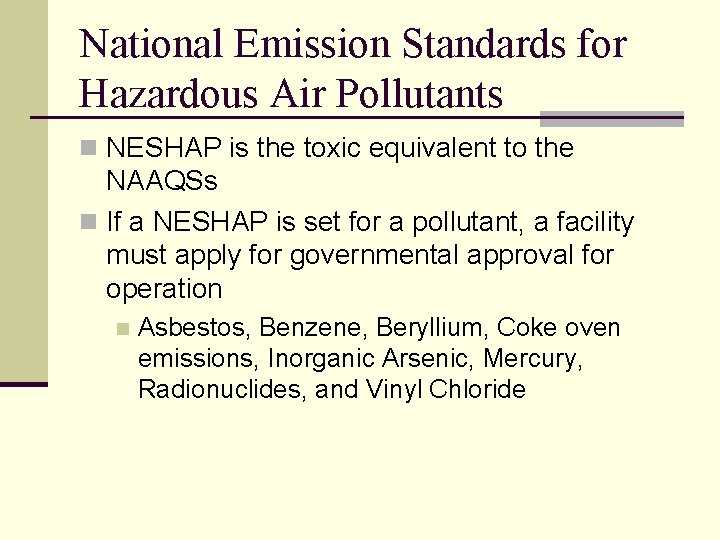 National Emission Standards for Hazardous Air Pollutants

NESHAP is the toxic equivalent to the NAAQSs

If a NESHAP is set for a pollutant, a facility must apply for governmental approval for operation

Asbestos, Benzene, Beryllium, Coke oven emissions, Inorganic Arsenic, Mercury, Radionuclides, and Vinyl Chloride